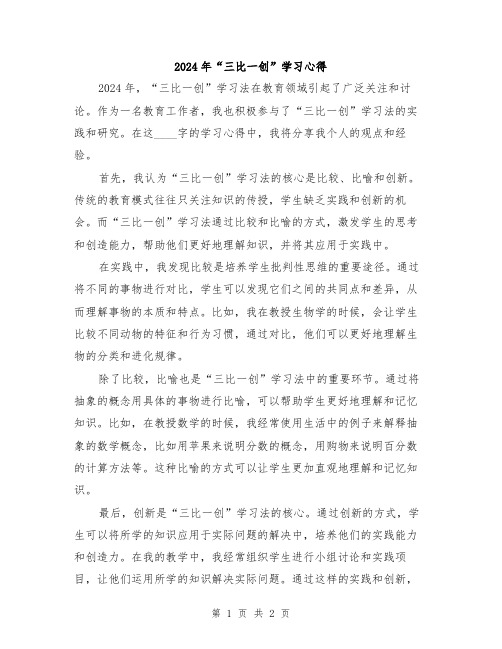 2024年“三比一创”学习心得

2024年，“三比一创”学习法在教育领域引起了广泛关注和讨论。作为一名教育工作者，我也积极参与了“三比一创”学习法的实践和研究。在这____字的学习心得中，我将分享我个人的观点和经验。

首先，我认为“三比一创”学习法的核心是比较、比喻和创新。传统的教育模式往往只关注知识的传授，学生缺乏实践和创新的机会。而“三比一创”学习法通过比较和比喻的方式，激发学生的思考和创造能力，帮助他们更好地理解知识，并将其应用于实践中。

在实践中，我发现比较是培养学生批判性思维的重要途径。通过将不同的事物进行对比，学生可以发现它们之间的共同点和差异，从而理解事物的本质和特点。比如，我在教授生物学的时候，会让学生比较不同动物的特征和行为习惯，通过对比，他们可以更好地理解生物的分类和进化规律。

除了比较，比喻也是“三比一创”学习法中的重要环节。通过将抽象的概念用具体的事物进行比喻，可以帮助学生更好地理解和记忆知识。比如，在教授数学的时候，我经常使用生活中的例子来解释抽象的数学概念，比如用苹果来说明分数的概念，用购物来说明百分数的计算方法等。这种比喻的方式可以让学生更加直观地理解和记忆知识。

最后，创新是“三比一创”学习法的核心。通过创新的方式，学生可以将所学的知识应用于实际问题的解决中，培养他们的实践能力和创造力。在我的教学中，我经常组织学生进行小组讨论和实践项目，让他们运用所学的知识解决实际问题。通过这样的实践和创新，

第 1 页 共 2 页